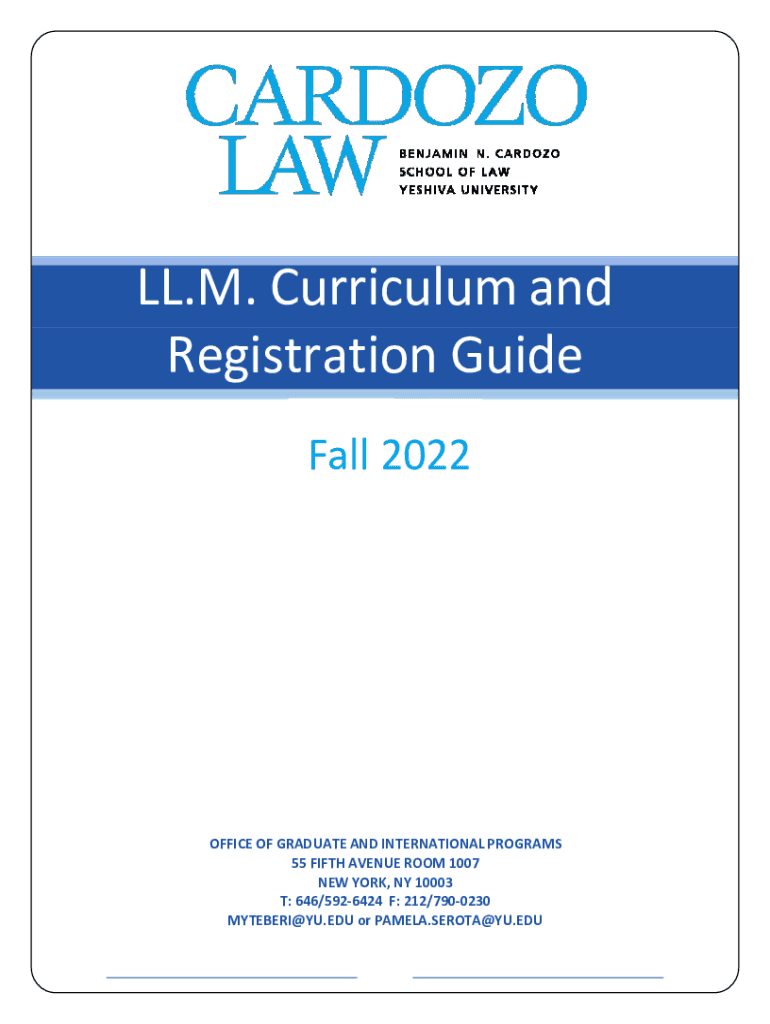 CARDOZO LAW
BENJAMIN N. CARDOZO SCHOOL OF LAW YESHIVA UNIVERSITY

LL.M. Curriculum and Registration Guide

Fall 2022

OFFICE OF GRADUATE AND INTERNATIONAL PROGRAMS
55 FIFTH AVENUE ROOM 1007
NEW YORK, NY 10003
T: 646/592-6424 F: 212/790-0230
MYTEBERI@YU.EDU or PAMELA.SEROTA@YU.EDU